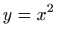 $y = x^2$